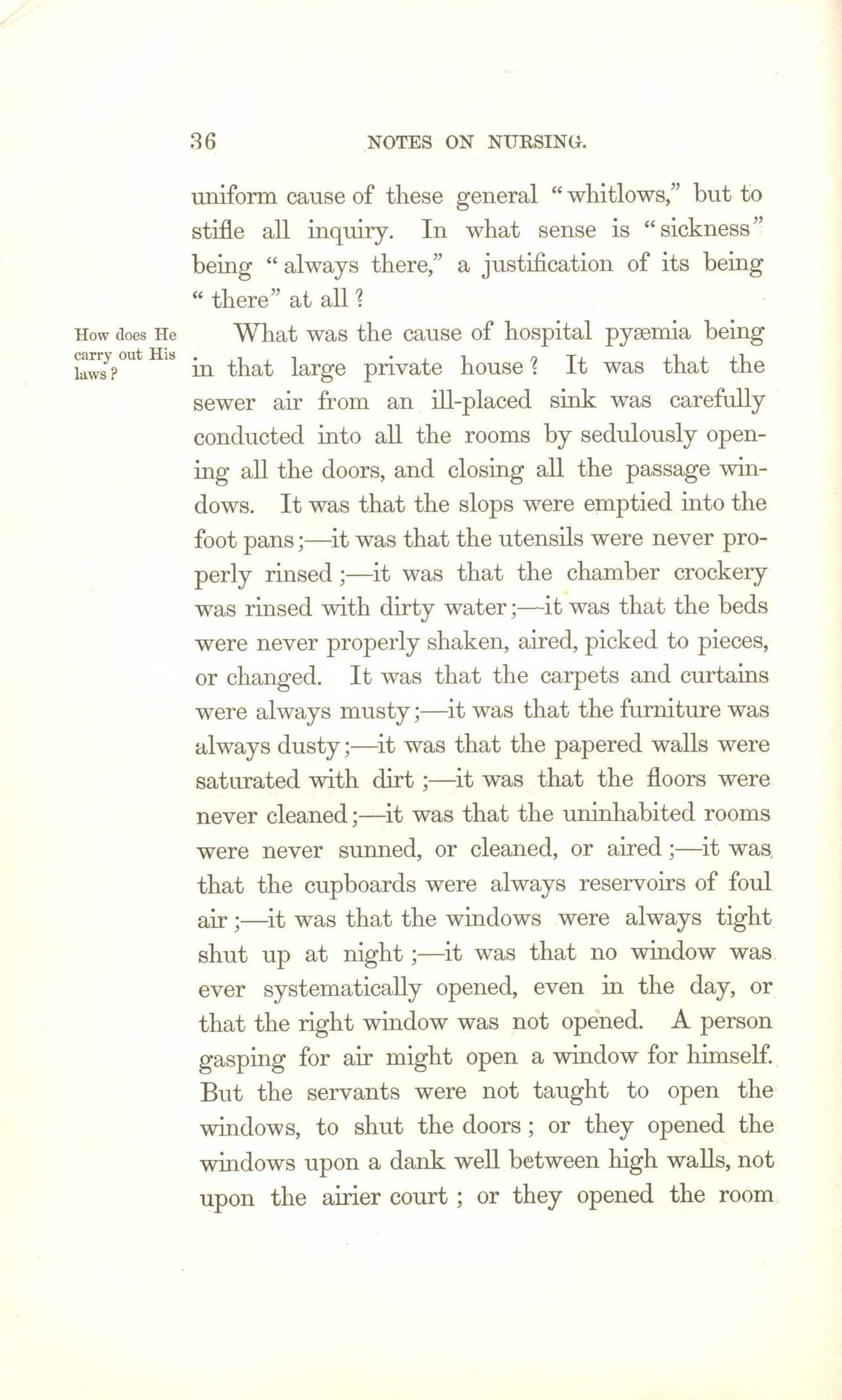 36 NOTES ON NURSING.

uniform cause of these general "whitlows," but to stifle all inquiry. In what sense is "sickness" being "always there," a justification of its being "there" at all?

How does He carry out His laws?

What was the cause of hospital pyæmia being in that large private house? It was that the sewer air from an ill-placed sink was carefully conducted into all the rooms by sedulously opening all the doors, and closing all the passage windows. It was that the slops were emptied into the foot pans;—it was that the utensils were never properly rinsed;—it was that the chamber crockery was rinsed with dirty water;—it was that the beds were never properly shaken, aired, picked to pieces, or changed. It was that the carpets and curtains were always musty;—it was that the furniture was always dusty;—it was that the papered walls were saturated with dirt;—it was that the floors were never cleaned;—it was that the uninhabited rooms were never sunned, or cleaned, or aired;—it was that the cupboards were always reservoirs of foul air;—it was that the windows were always tight shut up at night;—it was that no window was ever systematically opened, even in the day, or that the right window was not opened. A person gasping for air might open a window for himself. But the servants were not taught to open the windows, to shut the doors; or they opened the windows upon a dank well between high walls, not upon the airier court; or they opened the room